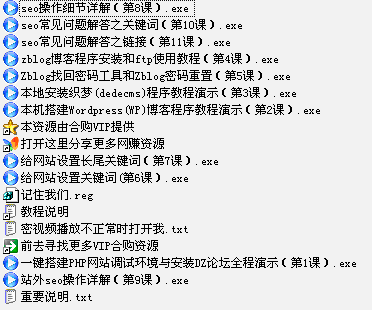 seo操作细节详解（第8课）.exe
seo常见问题解答之关键词（第10课）.exe
seo常见问题解答之链接（第11课）.exe
zblog博客程序安装和ftp使用教程（第4课）.exe
Zblog找回密码工具和Zblog密码重置（第5课）.exe
本地安装织梦(dedecms)程序教程演示（第3课）.exe
本机搭建Wordpress(WP)博客程序教程演示（第2课）.exe
本资源由合购VIP提供
打开这里分享更多网赚资源
给网站设置长尾关键词（第7课）.exe
给网站设置关键词(第6课）.exe
记住我们.reg
教程说明
密视频播放不正常时打开我.txt
前去寻找更多VIP合购资源
一键搭建PHP网站调试环境与安装DZ论坛全程演示（第1课）.exe
站外seo操作详解（第9课）.exe
重要说明.txt